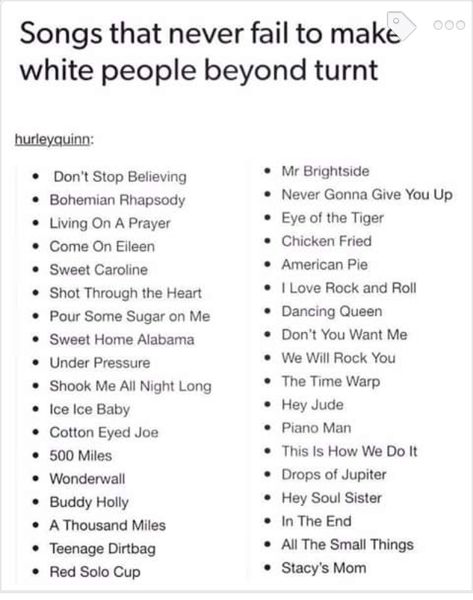 Songs that never fail to make white people beyond turnt

hurleyquinn:

- Don't Stop Believing
- Bohemian Rhapsody
- Living On A Prayer
- Come On Eileen
- Sweet Caroline
- Shot Through the Heart
- Pour Some Sugar on Me
- Sweet Home Alabama
- Under Pressure
- Shook Me All Night Long
- Ice Ice Baby
- Cotton Eyed Joe
- 500 Miles
- Wonderwall
- Buddy Holly
- A Thousand Miles
- Teenage Dirtbag
- Red Solo Cup

- Mr Brightside
- Never Gonna Give You Up
- Eye of the Tiger
- Chicken Fried
- American Pie
- I Love Rock and Roll
- Dancing Queen
- Don't You Want Me
- We Will Rock You
- The Time Warp
- Hey Jude
- Piano Man
- This Is How We Do It
- Drops of Jupiter
- Hey Soul Sister
- In The End
- All The Small Things
- Stacy's Mom